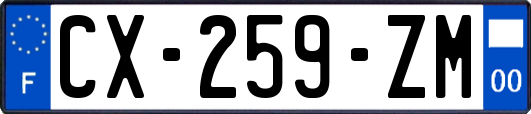 F
CX-259-ZM
00